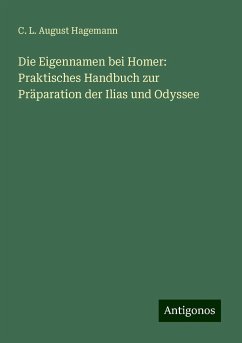 C. L. August Hagemann

Die Eigennamen bei Homer: Praktisches Handbuch zur Präparation der Ilias und Odyssee

Antigonos